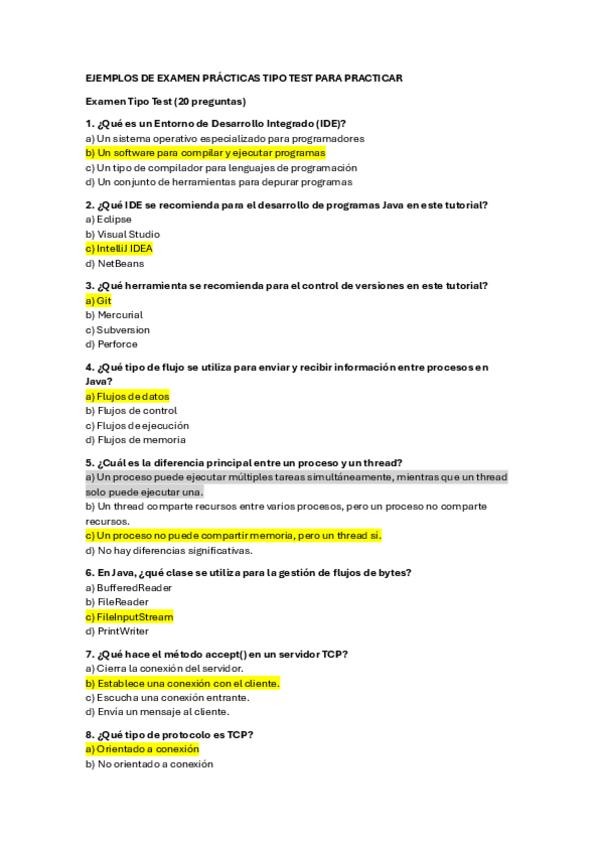 EJEMPLOS DE EXAMEN PRÁCTICAS TIPO TEST PARA PRACTICAR

Examen Tipo Test (20 preguntas)

1. ¿Qué es un Entorno de Desarrollo Integrado (IDE)?
a) Un sistema operativo especializado para programadores
b) Un software para compilar y ejecutar programas
c) Un tipo de compilador para lenguajes de programación
d) Un conjunto de herramientas para depurar programas

2. ¿Qué IDE se recomienda para el desarrollo de programas Java en este tutorial?
a) Eclipse
b) Visual Studio
c) IntelliJ IDEA
d) NetBeans

3. ¿Qué herramienta se recomienda para el control de versiones en este tutorial?
a) Git
b) Mercurial
c) Subversion
d) Perforce

4. ¿Qué tipo de flujo se utiliza para enviar y recibir información entre procesos en Java?
a) Flujos de datos
b) Flujos de control
c) Flujos de ejecución
d) Flujos de memoria

5. ¿Cuál es la diferencia principal entre un proceso y un thread?
a) Un proceso puede ejecutar múltiples tareas simultáneamente, mientras que un thread solo puede ejecutar una.
b) Un thread comparte recursos entre varios procesos, pero un proceso no comparte recursos.
c) Un proceso no puede compartir memoria, pero un thread sí.
d) No hay diferencias significativas.

6. En Java, ¿qué clase se utiliza para la gestión de flujos de bytes?
a) BufferedReader
b) FileReader
c) FileInputStream
d) PrintWriter

7. ¿Qué hace el método accept() en un servidor TCP?
a) Cierra la conexión del servidor.
b) Establece una conexión con el cliente.
c) Escucha una conexión entrante.
d) Envía un mensaje al cliente.

8. ¿Qué tipo de protocolo es TCP?
a) Orientado a conexión
b) No orientado a conexión